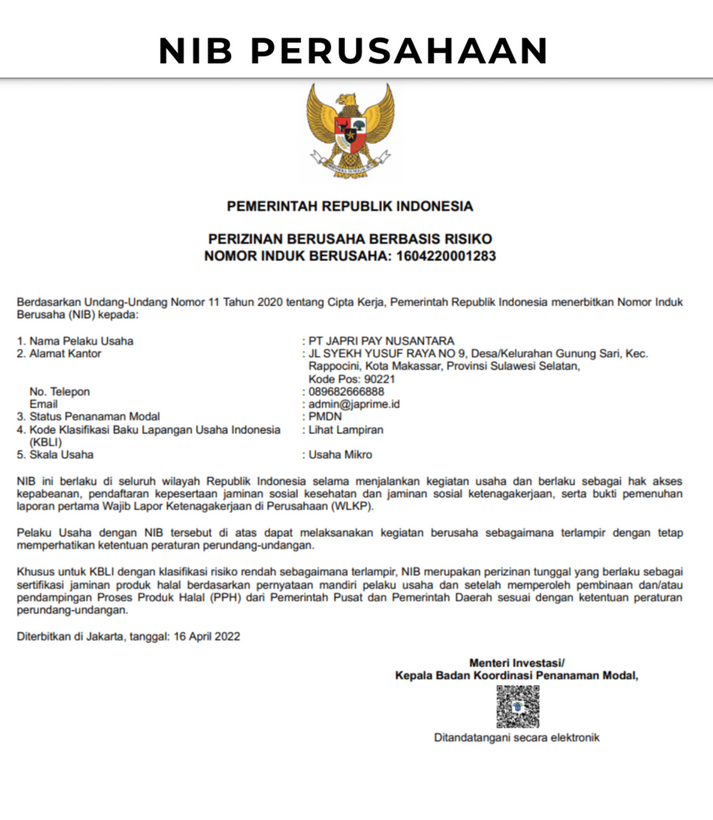 NIB PERUSAHAAN

PEMERINTAH REPUBLIK INDONESIA

PERIZINAN BERUSAHA BERBASIS RISIKO
NOMOR INDUK BERUSAHA: 1604220001283

Berdasarkan Undang-Undang Nomor 11 Tahun 2020 tentang Cipta Kerja, Pemerintah Republik Indonesia menerbitkan Nomor Induk Berusaha (NIB) kepada:

1. Nama Pelaku Usaha : PT JAPRI PAY NUSANTARA
2. Alamat Kantor : JL SYEKH YUSUF RAYA NO 9, Desa/Kelurahan Gunung Sari, Kec. Rappocini, Kota Makassar, Provinsi Sulawesi Selatan, Kode Pos: 90221
No. Telepon : 089682666888
Email : admin@japrime.id
3. Status Penanaman Modal : PMDN
4. Kode Klasifikasi Baku Lapangan Usaha Indonesia (KBLI) : Lihat Lampiran
5. Skala Usaha : Usaha Mikro

NIB ini berlaku di seluruh wilayah Republik Indonesia selama menjalankan kegiatan usaha dan berlaku sebagai hak akses kepabeanan, pendaftaran kepesertaan jaminan sosial kesehatan dan jaminan sosial ketenagakerjaan, serta bukti pemenuhan laporan pertama Wajib Lapor Ketenagakerjaan di Perusahaan (WLKP).

Pelaku Usaha dengan NIB tersebut di atas dapat melaksanakan kegiatan berusaha sebagaimana terlampir dengan tetap memperhatikan ketentuan peraturan perundang-undangan.

Khusus untuk KBLI dengan klasifikasi risiko rendah sebagaimana terlampir, NIB merupakan perizinan tunggal yang berlaku sebagai sertifikasi jaminan produk halal berdasarkan pernyataan mandiri pelaku usaha dan setelah memperoleh pembinaan dan/atau pendampingan Proses Produk Halal (PPH) dari Pemerintah Pusat dan Pemerintah Daerah sesuai dengan ketentuan peraturan perundang-undangan.

Diterbitkan di Jakarta, tanggal: 16 April 2022

Menteri Investasi/
Kepala Badan Koordinasi Penanaman Modal,

Ditandatangani secara elektronik